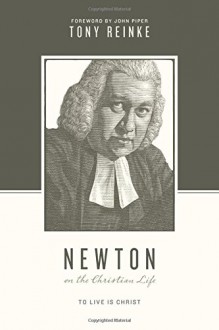 Copyrighted Material

FOREWORD BY JOHN PIPER
TONY REINKE

NEWTON
on the Christian Life

TO LIVE IS CHRIST

Copyrighted Material